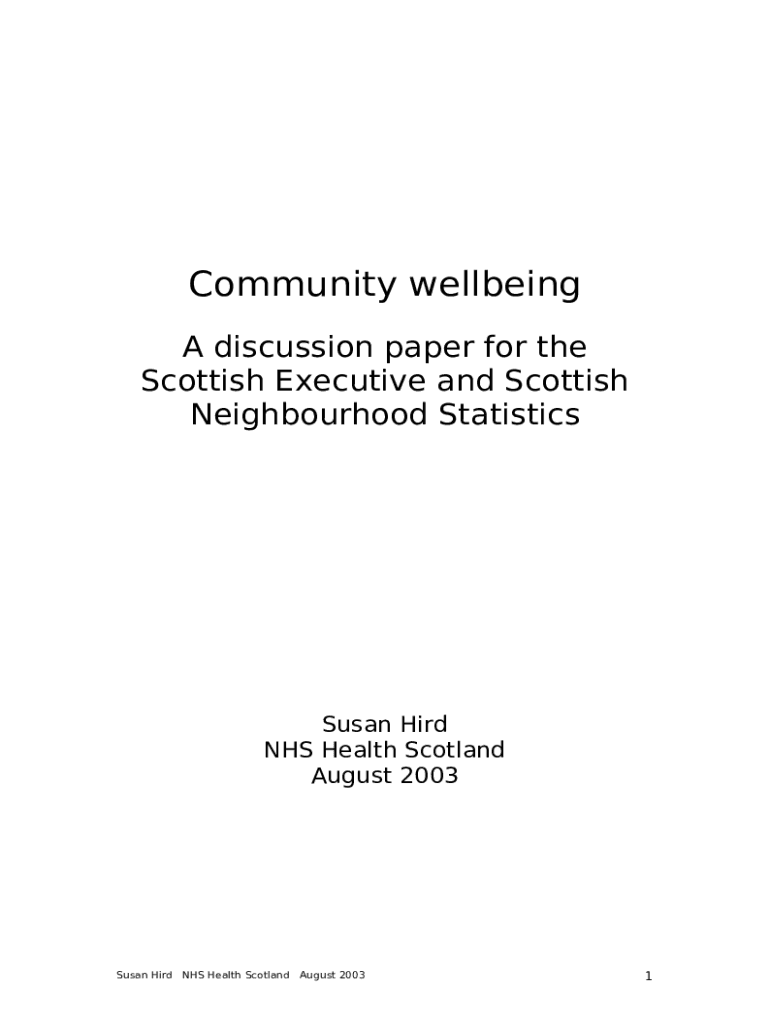 Community wellbeing

A discussion paper for the Scottish Executive and Scottish Neighbourhood Statistics

Susan Hird
NHS Health Scotland
August 2003

Susan Hird NHS Health Scotland August 2003

1